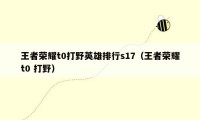 王者荣耀t0打野英雄排行s17（王者荣耀t0 打野）